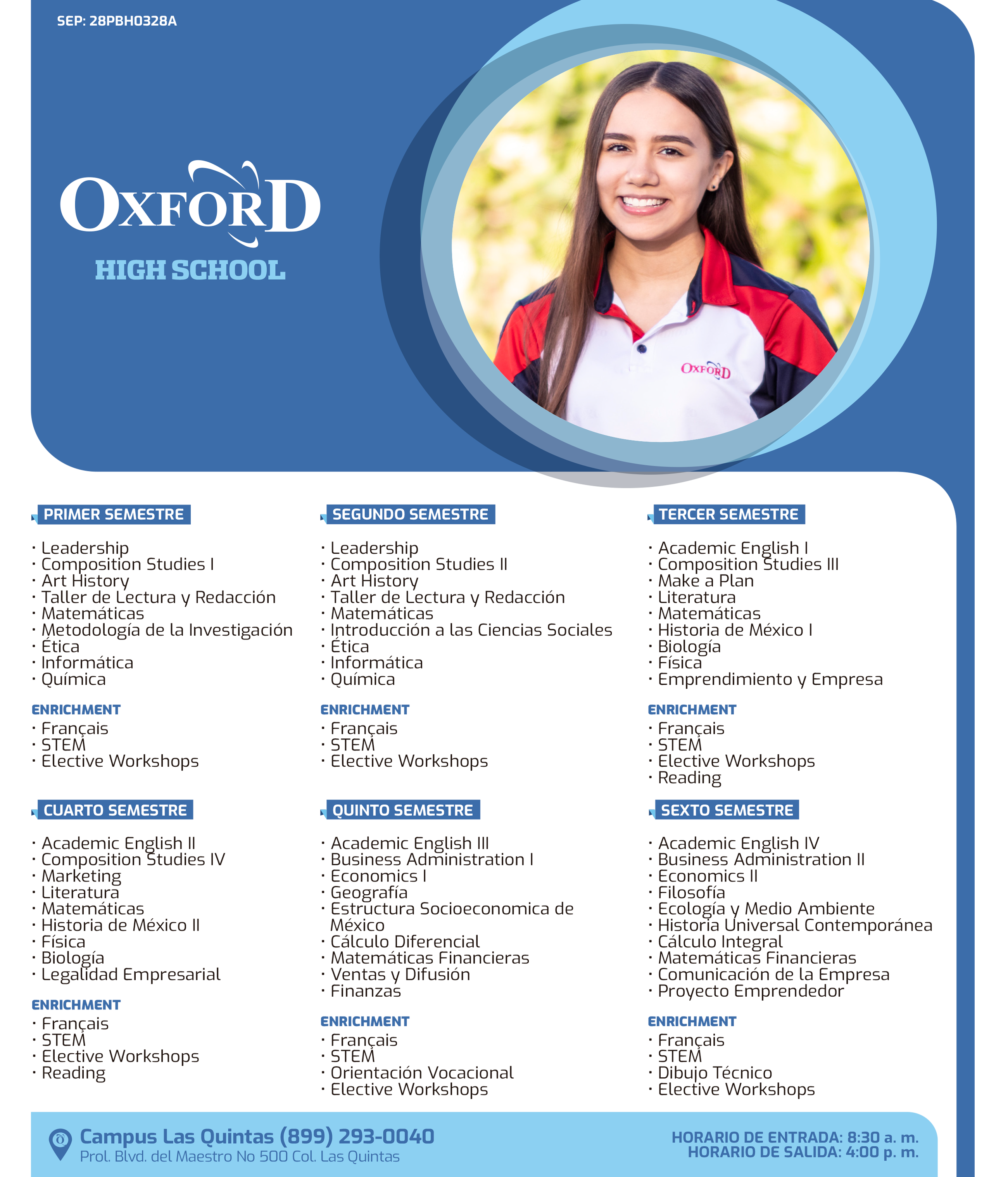 SEP: 28PBH0328A

OXFORD
HIGH SCHOOL

OXFORD

PRIMER SEMESTRE

· Leadership
· Composition Studies I
· Art History
· Taller de Lectura y Redacción
· Matemáticas
· Metodología de la Investigación
· Ética
· Informática
· Química

ENRICHMENT
· Français
· STEM
· Elective Workshops

SEGUNDO SEMESTRE

· Leadership
· Composition Studies II
· Art History
· Taller de Lectura y Redacción
· Matemáticas
· Introducción a las Ciencias Sociales
· Ética
· Informática
· Química

ENRICHMENT
· Français
· STEM
· Elective Workshops

TERCER SEMESTRE

· Academic English I
· Composition Studies III
· Make a Plan
· Literatura
· Matemáticas
· Historia de México I
· Biología
· Física
· Emprendimiento y Empresa

ENRICHMENT
· Français
· STEM
· Elective Workshops
· Reading

CUARTO SEMESTRE

· Academic English II
· Composition Studies IV
· Marketing
· Literatura
· Matemáticas
· Historia de México II
· Física
· Biología
· Legalidad Empresarial

ENRICHMENT
· Français
· STEM
· Elective Workshops
· Reading

QUINTO SEMESTRE

· Academic English III
· Business Administration I
· Economics I
· Geografía
· Estructura Socioeconomica de México
· Cálculo Diferencial
· Matemáticas Financieras
· Ventas y Difusión
· Finanzas

ENRICHMENT
· Français
· STEM
· Orientación Vocacional
· Elective Workshops

SEXTO SEMESTRE

· Academic English IV
· Business Administration II
· Economics II
· Filosofía
· Ecología y Medio Ambiente
· Historia Universal Contemporánea
· Cálculo Integral
· Matemáticas Financieras
· Comunicación de la Empresa
· Proyecto Emprendedor

ENRICHMENT
· Français
· STEM
· Dibujo Técnico
· Elective Workshops

Campus Las Quintas (899) 293-0040
Prol. Blvd. del Maestro No 500 Col. Las Quintas

HORARIO DE ENTRADA: 8:30 a. m.
HORARIO DE SALIDA: 4:00 p. m.